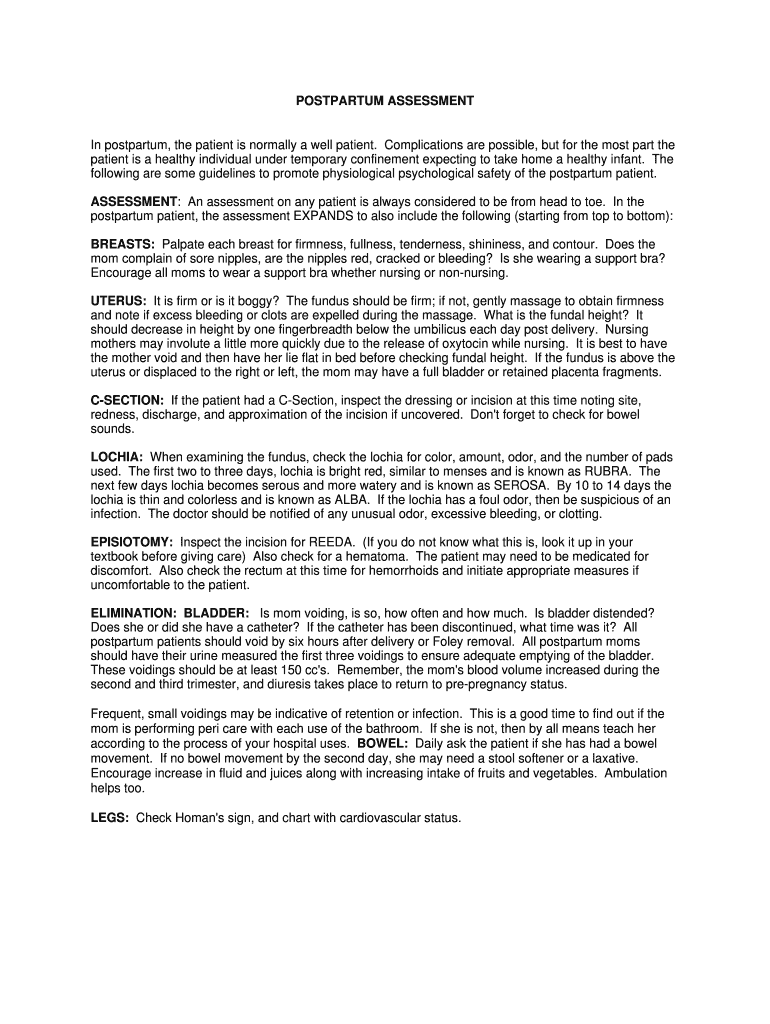 POSTPARTUM ASSESSMENT

In postpartum, the patient is normally a well patient. Complications are possible, but for the most part the patient is a healthy individual under temporary confinement expecting to take home a healthy infant. The following are some guidelines to promote physiological psychological safety of the postpartum patient.

ASSESSMENT: An assessment on any patient is always considered to be from head to toe. In the postpartum patient, the assessment EXPANDS to also include the following (starting from top to bottom):

BREASTS: Palpate each breast for firmness, fullness, tenderness, shininess, and contour. Does the mom complain of sore nipples, are the nipples red, cracked or bleeding? Is she wearing a support bra? Encourage all moms to wear a support bra whether nursing or non-nursing.

UTERUS: It is firm or is it boggy? The fundus should be firm; if not, gently massage to obtain firmness and note if excess bleeding or clots are expelled during the massage. What is the fundal height? It should decrease in height by one fingerbreadth below the umbilicus each day post delivery. Nursing mothers may involute a little more quickly due to the release of oxytocin while nursing. It is best to have the mother void and then have her lie flat in bed before checking fundal height. If the fundus is above the uterus or displaced to the right or left, the mom may have a full bladder or retained placenta fragments.

C-SECTION: If the patient had a C-Section, inspect the dressing or incision at this time noting site, redness, discharge, and approximation of the incision if uncovered. Don't forget to check for bowel sounds.

LOCHIA: When examining the fundus, check the lochia for color, amount, odor, and the number of pads used. The first two to three days, lochia is bright red, similar to menses and is known as RUBRA. The next few days lochia becomes serous and more watery and is known as SEROSA. By 10 to 14 days the lochia is thin and colorless and is known as ALBA. If the lochia has a foul odor, then be suspicious of an infection. The doctor should be notified of any unusual odor, excessive bleeding, or clotting.

EPISIOTOMY: Inspect the incision for REEDA. (If you do not know what this is, look it up in your textbook before giving care) Also check for a hematoma. The patient may need to be medicated for discomfort. Also check the rectum at this time for hemorrhoids and initiate appropriate measures if uncomfortable to the patient.

ELIMINATION: BLADDER: Is mom voiding, is so, how often and how much. Is bladder distended? Does she or did she have a catheter? If the catheter has been discontinued, what time was it? All postpartum patients should void by six hours after delivery or Foley removal. All postpartum moms should have their urine measured the first three voidings to ensure adequate emptying of the bladder. These voidings should be at least 150 cc's. Remember, the mom's blood volume increased during the second and third trimester, and diuresis takes place to return to pre-pregnancy status.

Frequent, small voidings may be indicative of retention or infection. This is a good time to find out if the mom is performing peri care with each use of the bathroom. If she is not, then by all means teach her according to the process of your hospital uses. BOWEL: Daily ask the patient if she has had a bowel movement. If no bowel movement by the second day, she may need a stool softener or a laxative. Encourage increase in fluid and juices along with increasing intake of fruits and vegetables. Ambulation helps too.

LEGS: Check Homan's sign, and chart with cardiovascular status.